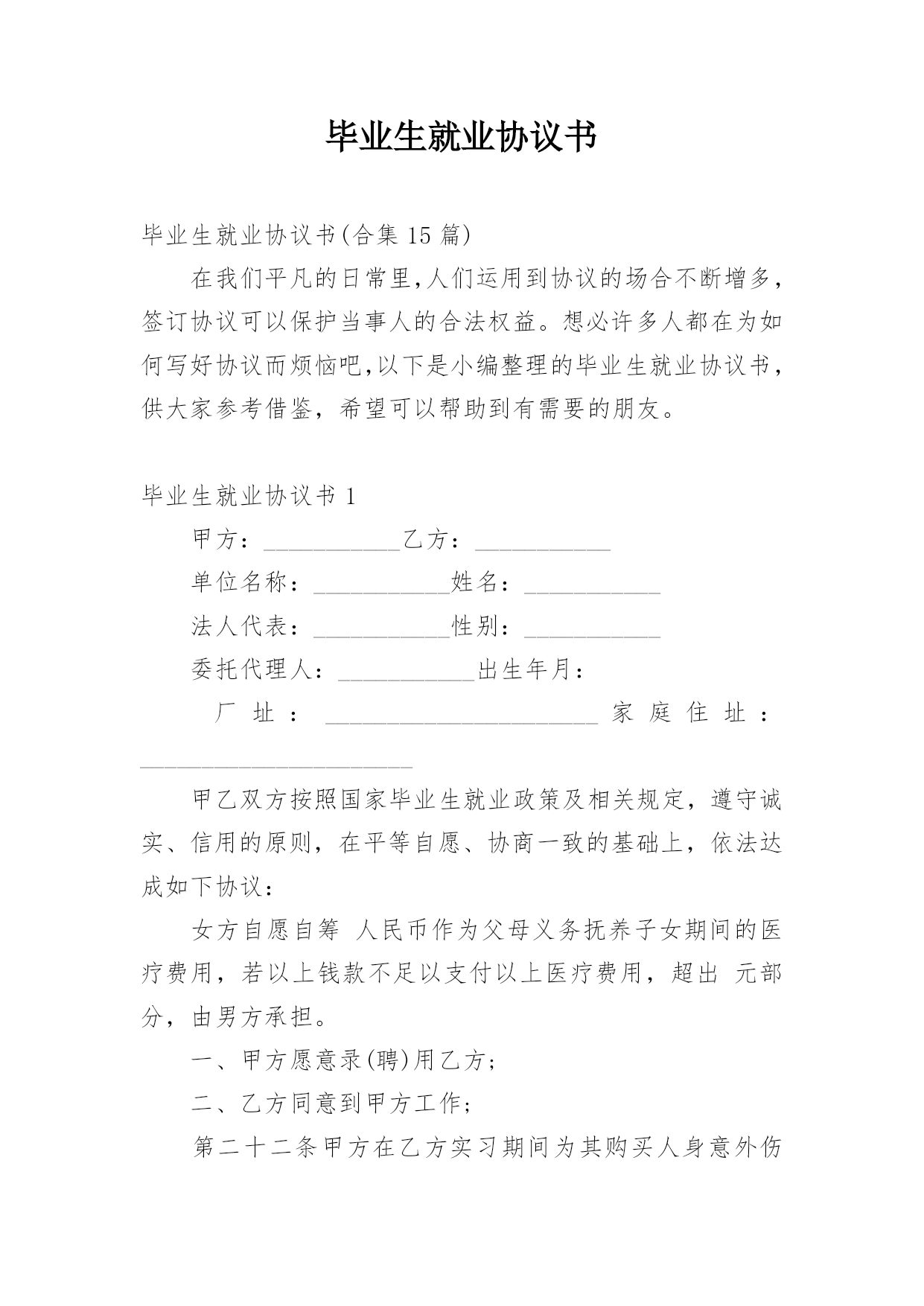 毕业生就业协议书

毕业生就业协议书(合集 15 篇)

在我们平凡的日常里,人们运用到协议的场合不断增多,签订协议可以保护当事人的合法权益。想必许多人都在为如何写好协议而烦恼吧,以下是小编整理的毕业生就业协议书,供大家参考借鉴,希望可以帮助到有需要的朋友。

毕业生就业协议书 1

甲方：___________乙方：___________

单位名称：___________姓名：___________

法人代表：___________性别：___________

委托代理人：___________出生年月：

厂址：______________________家庭住址：______________________

甲乙双方按照国家毕业生就业政策及相关规定，遵守诚实、信用的原则，在平等自愿、协商一致的基础上，依法达成如下协议：

女方自愿自筹 人民币作为父母义务抚养子女期间的医疗费用，若以上钱款不足以支付以上医疗费用，超出 元部分，由男方承担。

一、甲方愿意录(聘)用乙方；

二、乙方同意到甲方工作；

第二十二条甲方在乙方实习期间为其购买人身意外伤